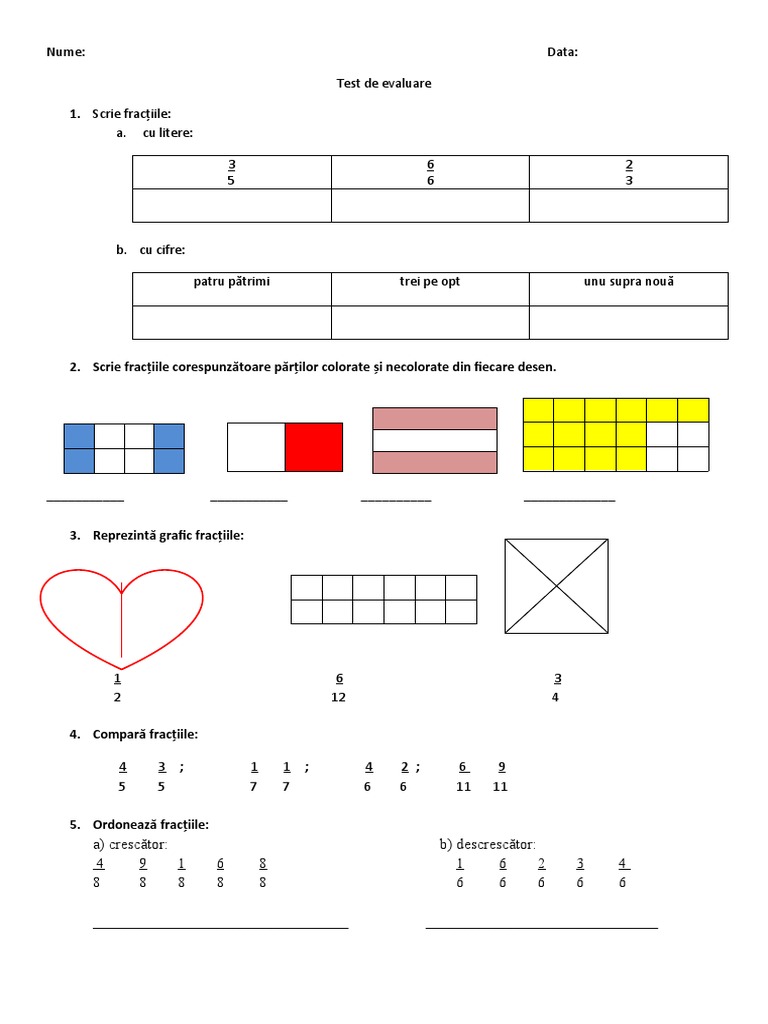 Nume: Data:

Test de evaluare

1. Scrie fracțiile:
a. cu litere:

| $\frac{3}{5}$ | $\frac{6}{6}$ | $\frac{2}{3}$ |
|---|---|---|
|  |  |  |

b. cu cifre:

| patru pătrimi | trei pe opt | unu supra nouă |
|---|---|---|
|  |  |  |

2. Scrie fracțiile corespunzătoare părților colorate și necolorate din fiecare desen.

____ ____ ____ ____

3. Reprezintă grafic fracțiile:

$\frac{1}{2}$ $\frac{6}{12}$ $\frac{3}{4}$

4. Compară fracțiile:

$\frac{4}{5}$ $\frac{3}{5}$ ; $\frac{1}{7}$ $\frac{1}{7}$ ; $\frac{4}{6}$ $\frac{2}{6}$ ; $\frac{6}{11}$ $\frac{9}{11}$

5. Ordonează fracțiile:
a) crescător:
$\frac{4}{8}$ $\frac{9}{8}$ $\frac{1}{8}$ $\frac{6}{8}$ $\frac{8}{8}$

____

b) descrescător:
$\frac{1}{6}$ $\frac{6}{6}$ $\frac{2}{6}$ $\frac{3}{6}$ $\frac{4}{6}$

____